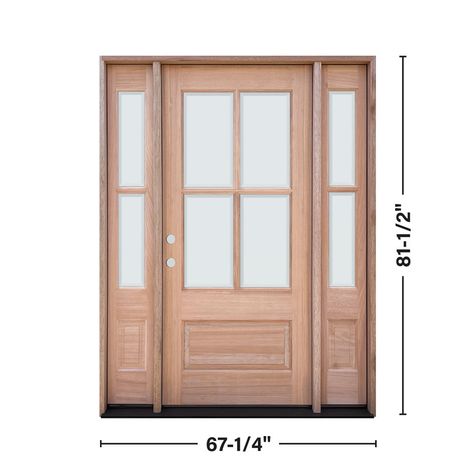 81-1/2"

67-1/4"